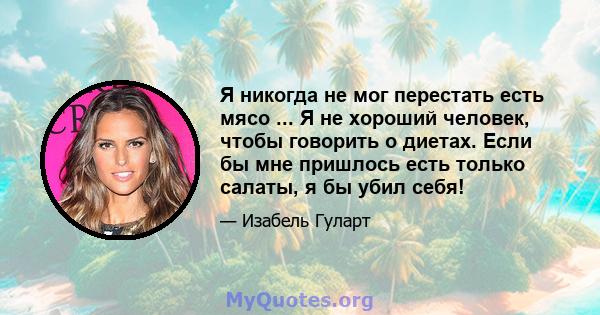 Я никогда не мог перестать есть мясо ... Я не хороший человек, чтобы говорить о диетах. Если бы мне пришлось есть только салаты, я бы убил себя!

— Изабель Гуларт

MyQuotes.org